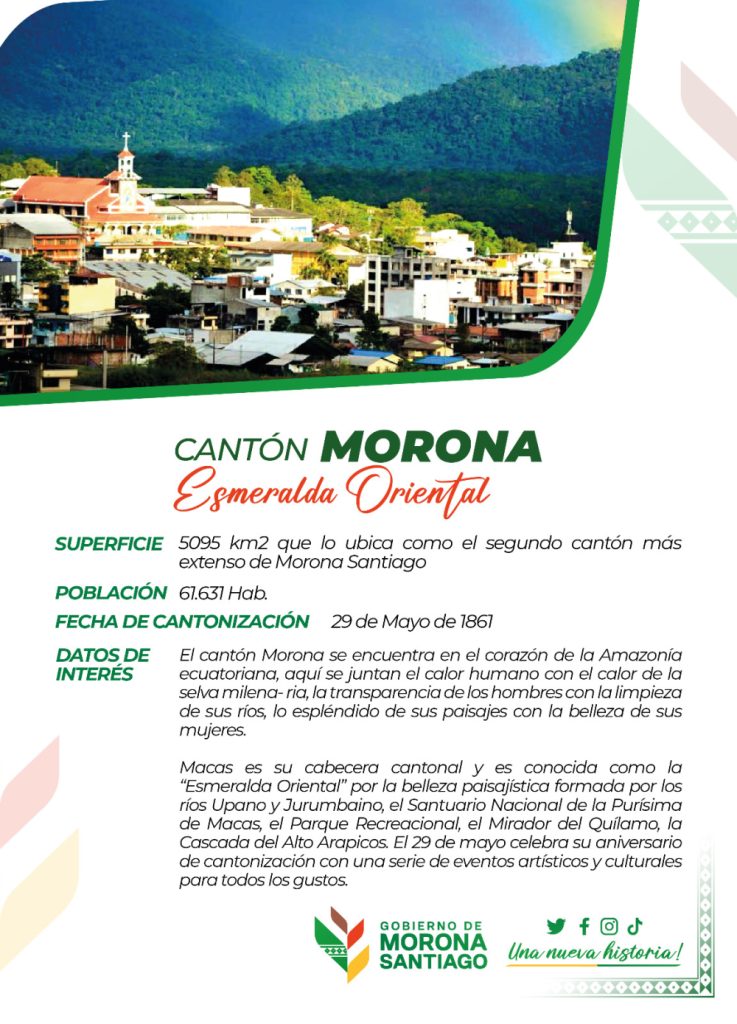 CANTÓN MORONA
Esmeralda Oriental

SUPERFICIE 5095 km2 que lo ubica como el segundo cantón más extenso de Morona Santiago

POBLACIÓN 61.631 Hab.

FECHA DE CANTONIZACIÓN 29 de Mayo de 1861

DATOS DE INTERÉS El cantón Morona se encuentra en el corazón de la Amazonía ecuatoriana, aquí se juntan el calor humano con el calor de la selva milena- ria, la transparencia de los hombres con la limpieza de sus ríos, lo espléndido de sus paisajes con la belleza de sus mujeres.

Macas es su cabecera cantonal y es conocida como la "Esmeralda Oriental" por la belleza paisajística formada por los ríos Upano y Jurumbaino, el Santuario Nacional de la Purísima de Macas, el Parque Recreacional, el Mirador del Quílamo, la Cascada del Alto Arapicos. El 29 de mayo celebra su aniversario de cantonización con una serie de eventos artísticos y culturales para todos los gustos.

GOBIERNO DE MORONA SANTIAGO

Una nueva historia!